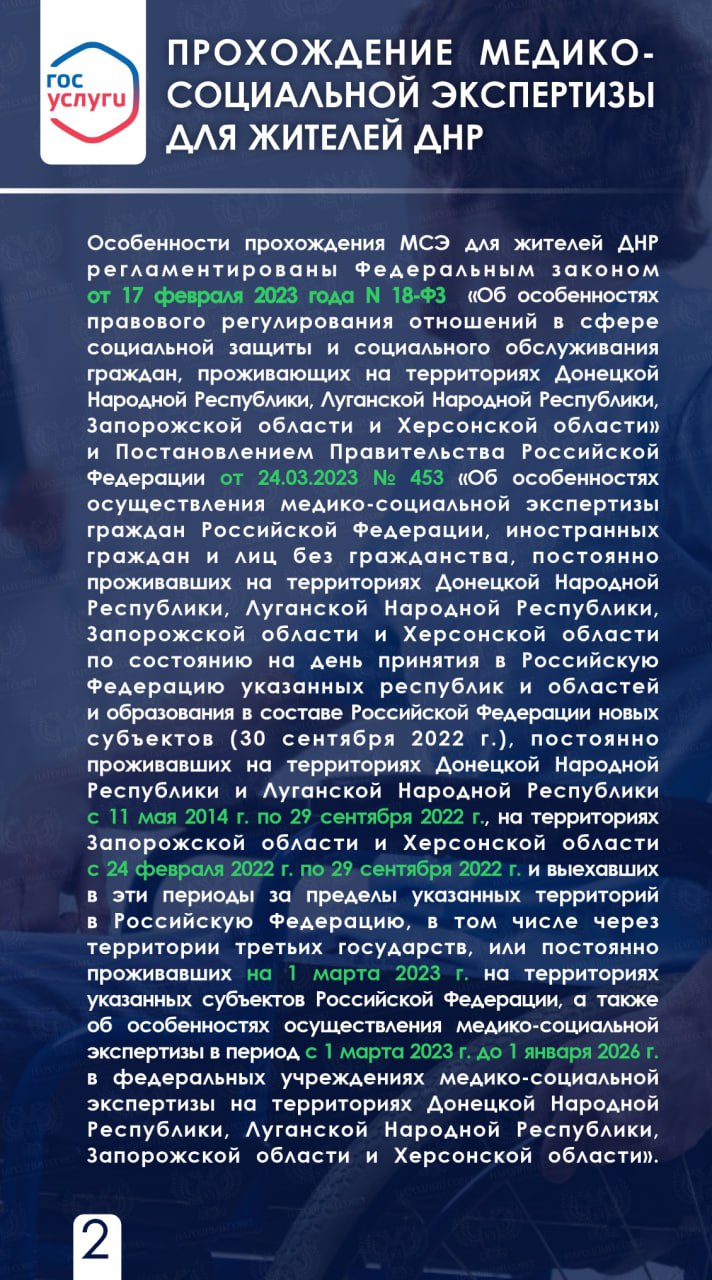 гос услуги

ПРОХОЖДЕНИЕ МЕДИКО-СОЦИАЛЬНОЙ ЭКСПЕРТИЗЫ ДЛЯ ЖИТЕЛЕЙ ДНР

Особенности прохождения МСЭ для жителей ДНР регламентированы Федеральным законом от 17 февраля 2023 года N 18-ФЗ «Об особенностях правового регулирования отношений в сфере социальной защиты и социального обслуживания граждан, проживающих на территориях Донецкой Народной Республики, Луганской Народной Республики, Запорожской области и Херсонской области» и Постановлением Правительства Российской Федерации от 24.03.2023 № 453 «Об особенностях осуществления медико-социальной экспертизы граждан Российской Федерации, иностранных граждан и лиц без гражданства, постоянно проживавших на территориях Донецкой Народной Республики, Луганской Народной Республики, Запорожской области и Херсонской области по состоянию на день принятия в Российскую Федерацию указанных республик и областей и образования в составе Российской Федерации новых субъектов (30 сентября 2022 г.), постоянно проживавших на территориях Донецкой Народной Республики и Луганской Народной Республики с 11 мая 2014 г. по 29 сентября 2022 г., на территориях Запорожской области и Херсонской области с 24 февраля 2022 г. по 29 сентября 2022 г. и выехавших в эти периоды за пределы указанных территорий в Российскую Федерацию, в том числе через территории третьих государств, или постоянно проживавших на 1 марта 2023 г. на территориях указанных субъектов Российской Федерации, а также об особенностях осуществления медико-социальной экспертизы в период с 1 марта 2023 г. до 1 января 2026 г. в федеральных учреждениях медико-социальной экспертизы на территориях Донецкой Народной Республики, Луганской Народной Республики, Запорожской области и Херсонской области».

2